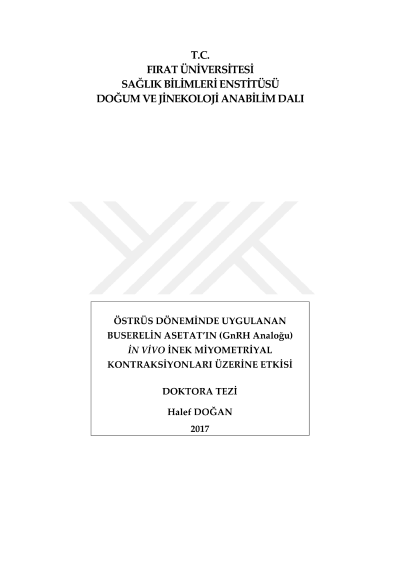 T.C.
FIRAT ÜNİVERSİTESİ
SAĞLIK BİLİMLERİ ENSTİTÜSÜ
DOĞUM VE JİNEKOLOJİ ANABİLİM DALI

ÖSTRÜS DÖNEMİNDE UYGULANAN
BUSERELİN ASETAT'IN (GnRH Analoğu)
İN VİVO İNEK MİYOMETRİYAL
KONTRAKSİYONLARI ÜZERİNE ETKİSİ

DOKTORA TEZİ

Halef DOĞAN

2017